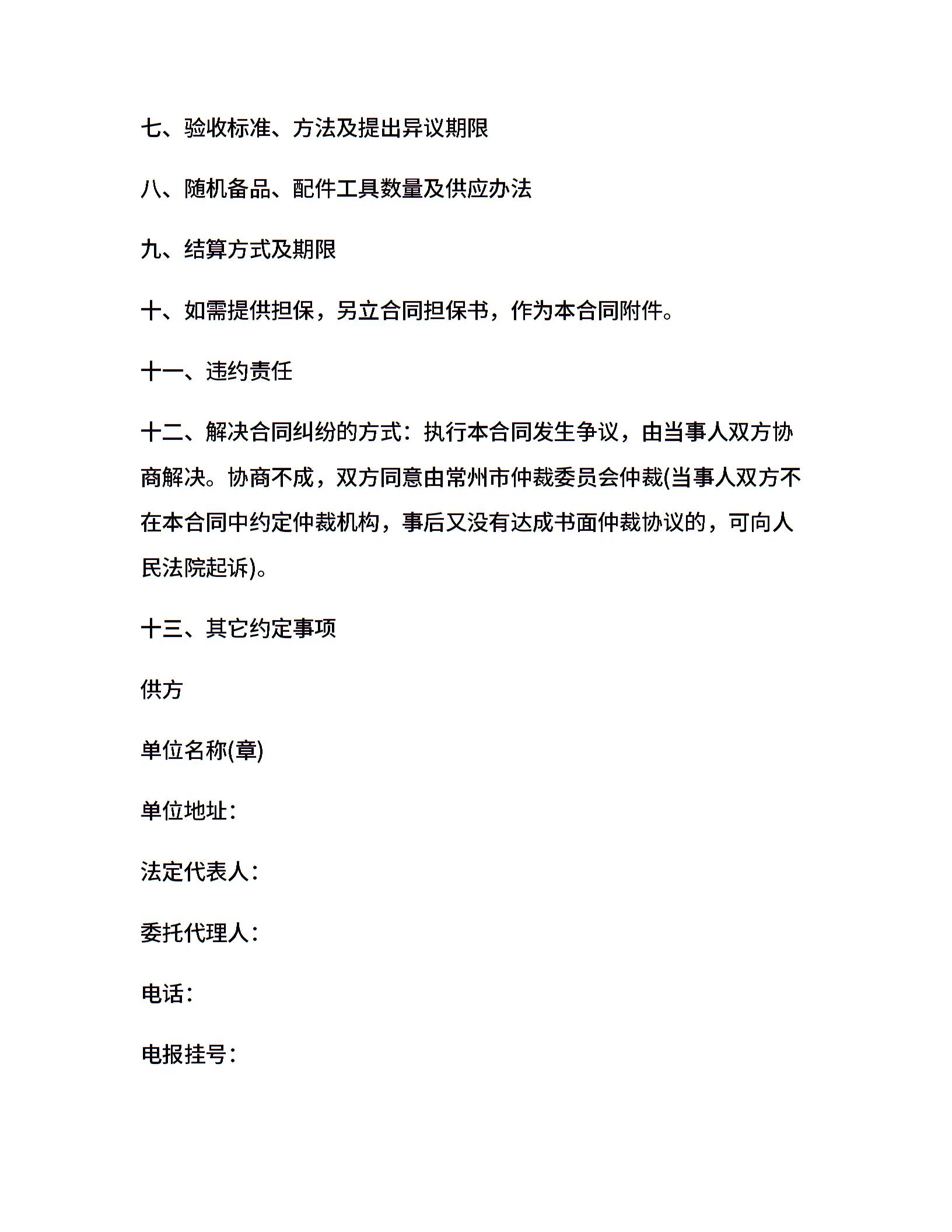 七、验收标准、方法及提出异议期限

八、随机备品、配件工具数量及供应办法

九、结算方式及期限

十、如需提供担保，另立合同担保书，作为本合同附件。

十一、违约责任

十二、解决合同纠纷的方式：执行本合同发生争议，由当事人双方协商解决。协商不成，双方同意由常州市仲裁委员会仲裁(当事人双方不在本合同中约定仲裁机构，事后又没有达成书面仲裁协议的，可向人民法院起诉)。

十三、其它约定事项

供方

单位名称(章)

单位地址：

法定代表人：

委托代理人：

电话：

电报挂号：